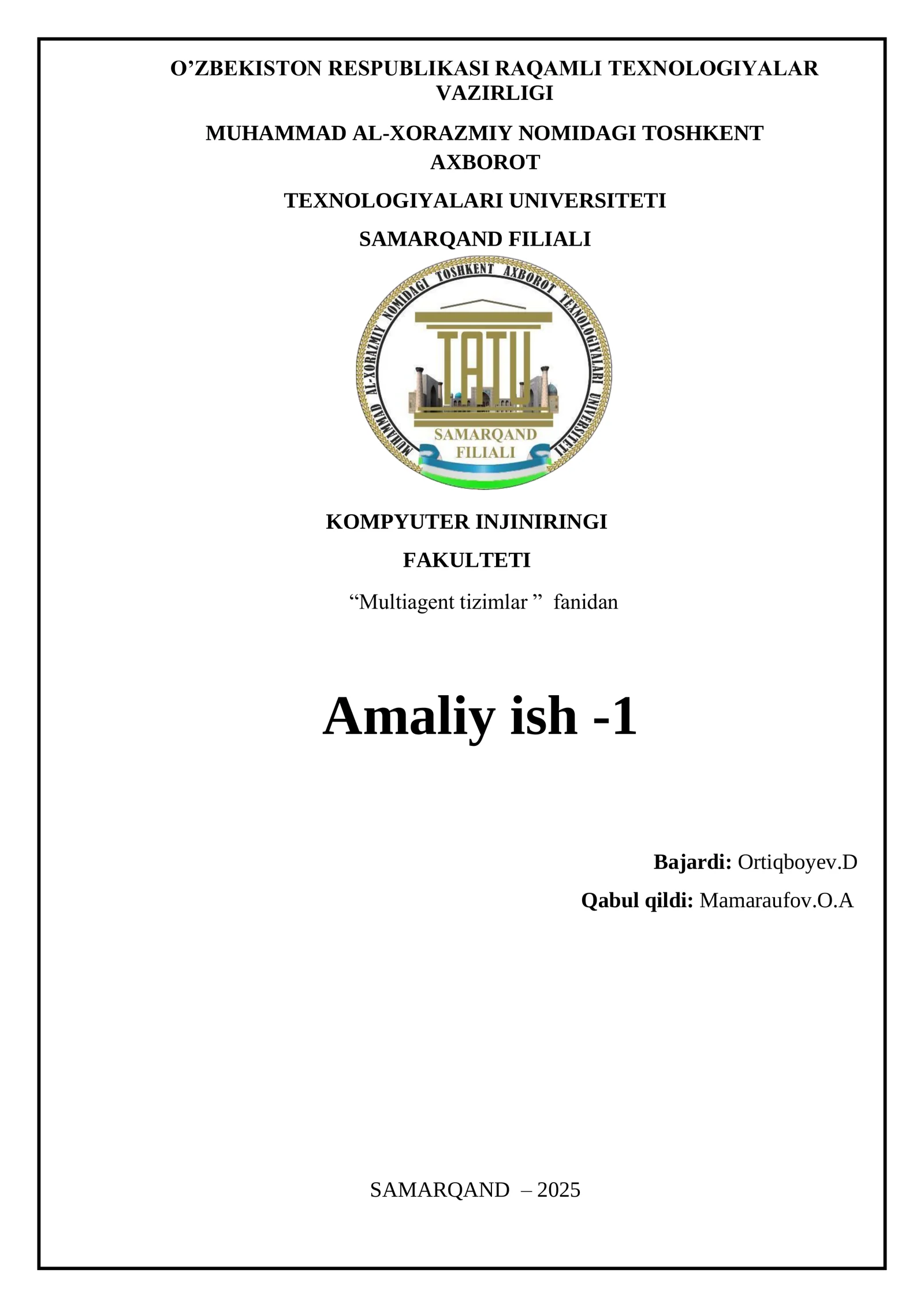 O’ZBEKISTON RESPUBLIKASI RAQAMLI TEXNOLOGIYALAR VAZIRLIGI

MUHAMMAD AL-XORAZMIY NOMIDAGI TOSHKENT AXBOROT

TEXNOLOGIYALARI UNIVERSITETI

SAMARQAND FILIALI

MUHAMMAD AL-XORAZMIY NOMIDAGI TOSHKENT AXBOROT TEXNOLOGIYALARI UNIVERSITETI

TATU

SAMARQAND FILIALI

KOMPYUTER INJINIRINGI

FAKULTETI

“Multiagent tizimlar ” fanidan

Amaliy ish -1

Bajardi: Ortiqboyev.D

Qabul qildi: Mamaraufov.O.A

SAMARQAND – 2025